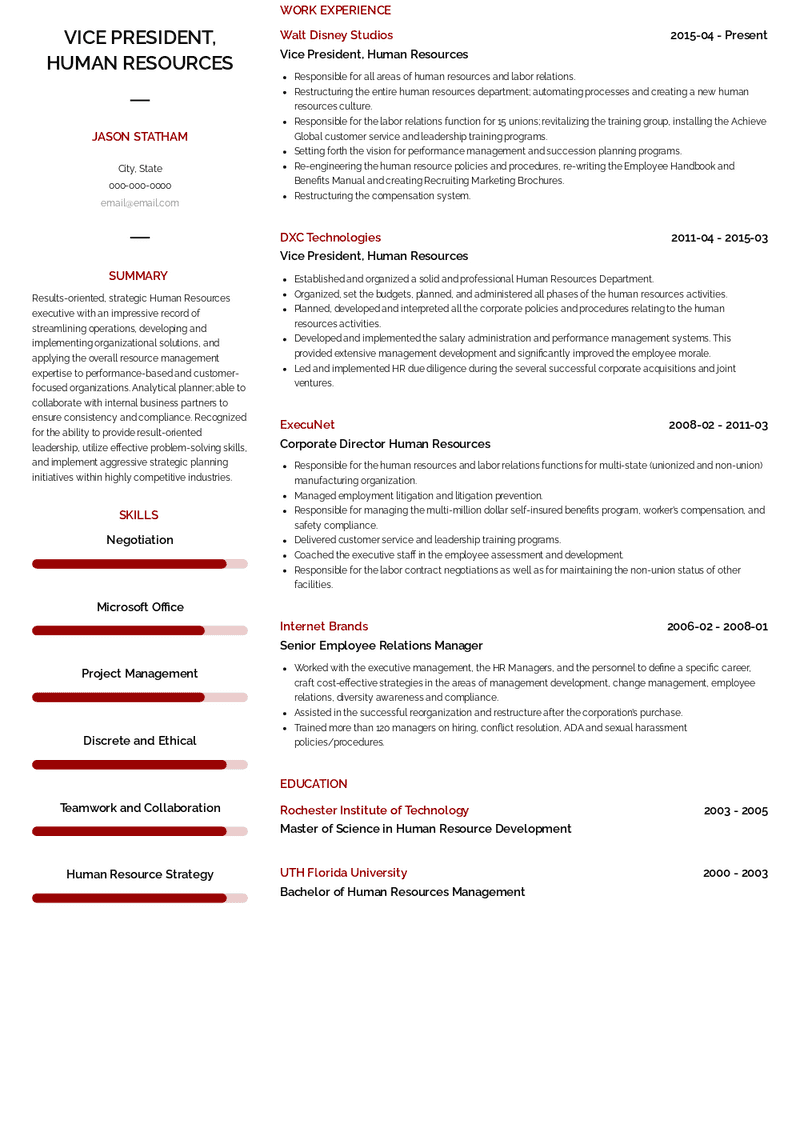 VICE PRESIDENT, HUMAN RESOURCES

JASON STATHAM

City, State
000-000-0000
email@email.com

SUMMARY

Results-oriented, strategic Human Resources executive with an impressive record of streamlining operations, developing and implementing organizational solutions, and applying the overall resource management expertise to performance-based and customer-focused organizations. Analytical planner; able to collaborate with internal business partners to ensure consistency and compliance. Recognized for the ability to provide result-oriented leadership, utilize effective problem-solving skills, and implement aggressive strategic planning initiatives within highly competitive industries.

SKILLS

Negotiation

Microsoft Office

Project Management

Discrete and Ethical

Teamwork and Collaboration

Human Resource Strategy

WORK EXPERIENCE

Walt Disney Studios
2015-04 - Present
Vice President, Human Resources

- Responsible for all areas of human resources and labor relations.
- Restructuring the entire human resources department; automating processes and creating a new human resources culture.
- Responsible for the labor relations function for 15 unions; revitalizing the training group, installing the Achieve Global customer service and leadership training programs.
- Setting forth the vision for performance management and succession planning programs.
- Re-engineering the human resource policies and procedures, re-writing the Employee Handbook and Benefits Manual and creating Recruiting Marketing Brochures.
- Restructuring the compensation system.

DXC Technologies
2011-04 - 2015-03
Vice President, Human Resources

- Established and organized a solid and professional Human Resources Department.
- Organized, set the budgets, planned, and administered all phases of the human resources activities.
- Planned, developed and interpreted all the corporate policies and procedures relating to the human resources activities.
- Developed and implemented the salary administration and performance management systems. This provided extensive management development and significantly improved the employee morale.
- Led and implemented HR due diligence during the several successful corporate acquisitions and joint ventures.

ExecuNet
2008-02 - 2011-03
Corporate Director Human Resources

- Responsible for the human resources and labor relations functions for multi-state (unionized and non-union) manufacturing organization.
- Managed employment litigation and litigation prevention.
- Responsible for managing the multi-million dollar self-insured benefits program, worker's compensation, and safety compliance.
- Delivered customer service and leadership training programs.
- Coached the executive staff in the employee assessment and development.
- Responsible for the labor contract negotiations as well as for maintaining the non-union status of other facilities.

Internet Brands
2006-02 - 2008-01
Senior Employee Relations Manager

- Worked with the executive management, the HR Managers, and the personnel to define a specific career, craft cost-effective strategies in the areas of management development, change management, employee relations, diversity awareness and compliance.
- Assisted in the successful reorganization and restructure after the corporation's purchase.
- Trained more than 120 managers on hiring, conflict resolution, ADA and sexual harassment policies/procedures.

EDUCATION

Rochester Institute of Technology
2003 - 2005
Master of Science in Human Resource Development

UTH Florida University
2000 - 2003
Bachelor of Human Resources Management